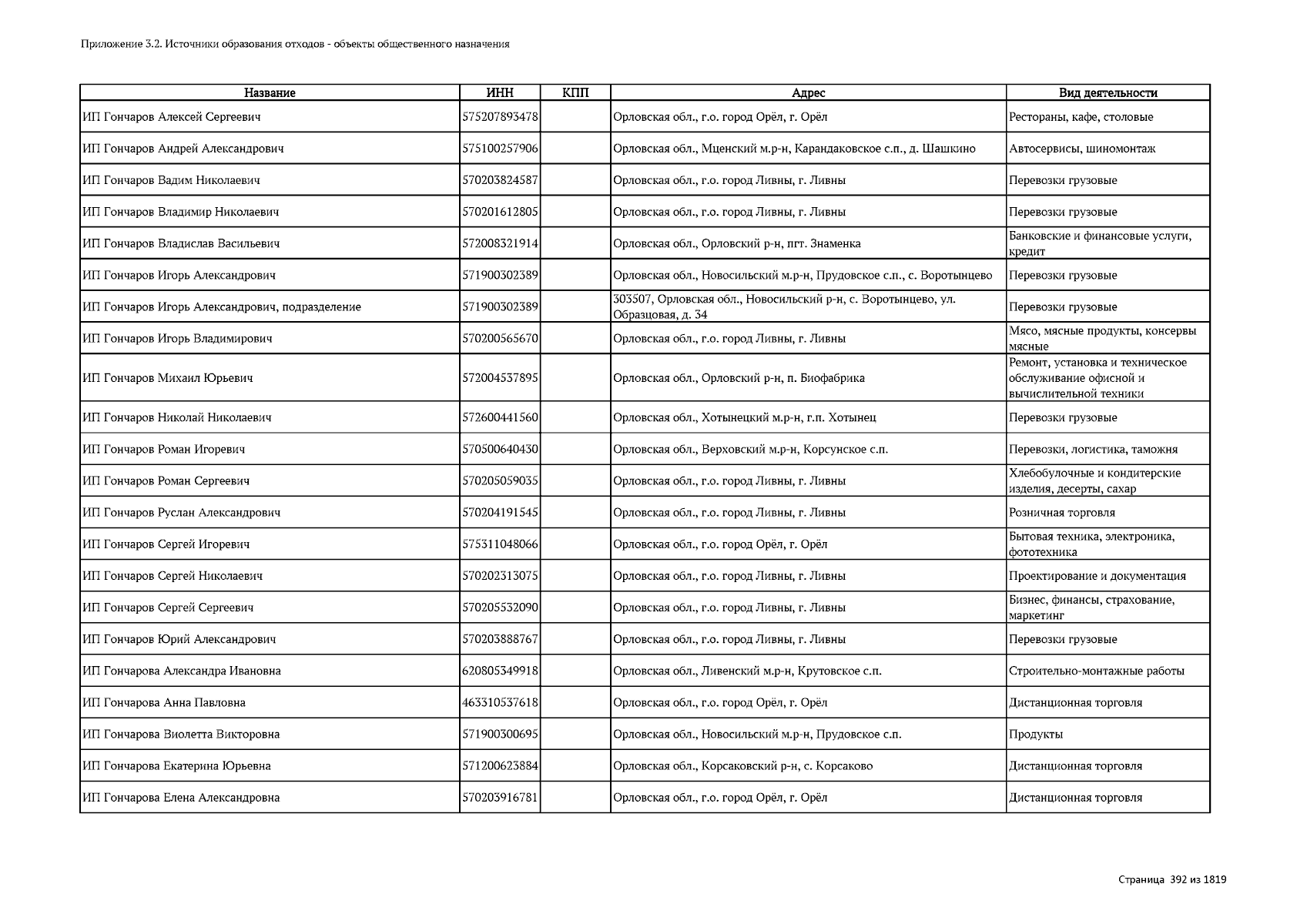 Приложение 3.2. Источники образования отходов - объекты общественного назначения

| Название | ИНН | КПП | Адрес | Вид деятельности |
|---|---|---|---|---|
| ИП Гончаров Алексей Сергеевич | 575207893478 | | Орловская обл., г.о. город Орёл, г. Орёл | Рестораны, кафе, столовые |
| ИП Гончаров Андрей Александрович | 575100257906 | | Орловская обл., Мценский м.р-н, Карандаковское с.п., д. Шашкино | Автосервисы, шиномонтаж |
| ИП Гончаров Вадим Николаевич | 570203824587 | | Орловская обл., г.о. город Ливны, г. Ливны | Перевозки грузовые |
| ИП Гончаров Владимир Николаевич | 570201612805 | | Орловская обл., г.о. город Ливны, г. Ливны | Перевозки грузовые |
| ИП Гончаров Владислав Васильевич | 572008321914 | | Орловская обл., Орловский р-н, пгт. Знаменка | Банковские и финансовые услуги, кредит |
| ИП Гончаров Игорь Александрович | 571900302389 | | Орловская обл., Новосильский м.р-н, Прудовское с.п., с. Воротынцево | Перевозки грузовые |
| ИП Гончаров Игорь Александрович, подразделение | 571900302389 | | 303507, Орловская обл., Новосильский р-н, с. Воротынцево, ул. Образцовая, д. 34 | Перевозки грузовые |
| ИП Гончаров Игорь Владимирович | 570200565670 | | Орловская обл., г.о. город Ливны, г. Ливны | Мясо, мясные продукты, консервы мясные |
| ИП Гончаров Михаил Юрьевич | 572004537895 | | Орловская обл., Орловский р-н, п. Биофабрика | Ремонт, установка и техническое обслуживание офисной и вычислительной техники |
| ИП Гончаров Николай Николаевич | 572600441560 | | Орловская обл., Хотынецкий м.р-н, г.п. Хотынец | Перевозки грузовые |
| ИП Гончаров Роман Игоревич | 570500640430 | | Орловская обл., Верховский м.р-н, Корсунское с.п. | Перевозки, логистика, таможня |
| ИП Гончаров Роман Сергеевич | 570205059035 | | Орловская обл., г.о. город Ливны, г. Ливны | Хлебобулочные и кондитерские изделия, десерты, сахар |
| ИП Гончаров Руслан Александрович | 570204191545 | | Орловская обл., г.о. город Ливны, г. Ливны | Розничная торговля |
| ИП Гончаров Сергей Игоревич | 575311048066 | | Орловская обл., г.о. город Орёл, г. Орёл | Бытовая техника, электроника, фототехника |
| ИП Гончаров Сергей Николаевич | 570202313075 | | Орловская обл., г.о. город Ливны, г. Ливны | Проектирование и документация |
| ИП Гончаров Сергей Сергеевич | 570205532090 | | Орловская обл., г.о. город Ливны, г. Ливны | Бизнес, финансы, страхование, маркетинг |
| ИП Гончаров Юрий Александрович | 570203888767 | | Орловская обл., г.о. город Ливны, г. Ливны | Перевозки грузовые |
| ИП Гончарова Александра Ивановна | 620805349918 | | Орловская обл., Ливенский м.р-н, Крутовское с.п. | Строительно-монтажные работы |
| ИП Гончарова Анна Павловна | 463310537618 | | Орловская обл., г.о. город Орёл, г. Орёл | Дистанционная торговля |
| ИП Гончарова Виолетта Викторовна | 571900300695 | | Орловская обл., Новосильский м.р-н, Прудовское с.п. | Продукты |
| ИП Гончарова Екатерина Юрьевна | 571200623884 | | Орловская обл., Корсаковский р-н, с. Корсаково | Дистанционная торговля |
| ИП Гончарова Елена Александровна | 570203916781 | | Орловская обл., г.о. город Орёл, г. Орёл | Дистанционная торговля |

Страница 392 из 1819